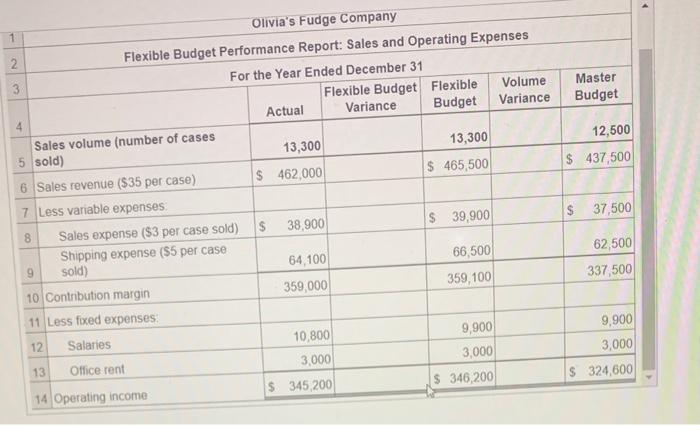 | | | | | | | |
|---|---|---|---|---|---|---|
| 1 | Olivia's Fudge Company | | | | | |
| 2 | Flexible Budget Performance Report: Sales and Operating Expenses | | | | | |
| 3 | For the Year Ended December 31 | | | | | |
| 4 | | Actual | Flexible Budget Variance | Flexible Budget | Volume Variance | Master Budget |
| 5 | Sales volume (number of cases sold) | 13,300 | | 13,300 | | 12,500 |
| 6 | Sales revenue ($35 per case) | $ 462,000 | | $ 465,500 | | $ 437,500 |
| 7 | Less variable expenses: | | | | | |
| 8 | Sales expense ($3 per case sold) | $ 38,900 | | $ 39,900 | | $ 37,500 |
| 9 | Shipping expense ($5 per case sold) | 64,100 | | 66,500 | | 62,500 |
| 10 | Contribution margin | 359,000 | | 359,100 | | 337,500 |
| 11 | Less fixed expenses: | | | | | |
| 12 | Salaries | 10,800 | | 9,900 | | 9,900 |
| 13 | Office rent | 3,000 | | 3,000 | | 3,000 |
| 14 | Operating income | $ 345,200 | | $ 346,200 | | $ 324,600 |